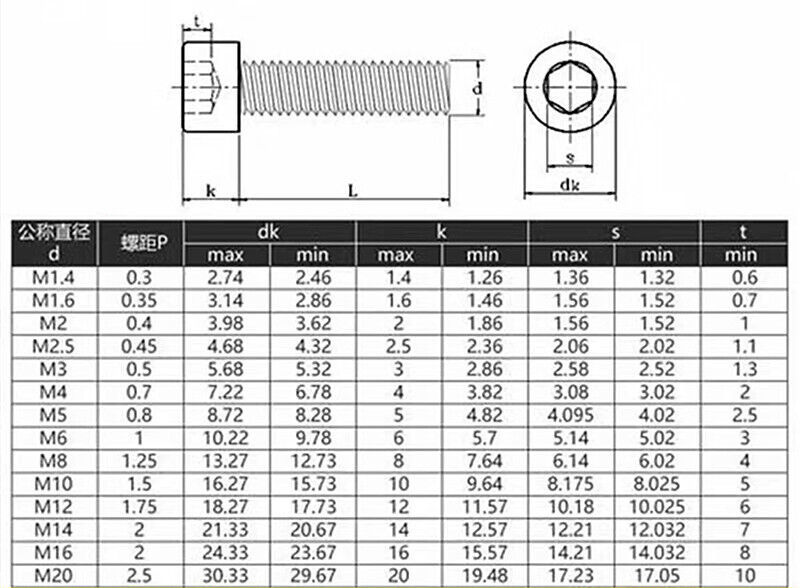 t

d

k

L

s

dk

| 公称直径 d | 螺距P | dk max | dk min | k max | k min | s max | s min | t min |
|---|---|---|---|---|---|---|---|---|
| M1.4 | 0.3 | 2.74 | 2.46 | 1.4 | 1.26 | 1.36 | 1.32 | 0.6 |
| M1.6 | 0.35 | 3.14 | 2.86 | 1.6 | 1.46 | 1.56 | 1.52 | 0.7 |
| M2 | 0.4 | 3.98 | 3.62 | 2 | 1.86 | 1.56 | 1.52 | 1 |
| M2.5 | 0.45 | 4.68 | 4.32 | 2.5 | 2.36 | 2.06 | 2.02 | 1.1 |
| M3 | 0.5 | 5.68 | 5.32 | 3 | 2.86 | 2.58 | 2.52 | 1.3 |
| M4 | 0.7 | 7.22 | 6.78 | 4 | 3.82 | 3.08 | 3.02 | 2 |
| M5 | 0.8 | 8.72 | 8.28 | 5 | 4.82 | 4.095 | 4.02 | 2.5 |
| M6 | 1 | 10.22 | 9.78 | 6 | 5.7 | 5.14 | 5.02 | 3 |
| M8 | 1.25 | 13.27 | 12.73 | 8 | 7.64 | 6.14 | 6.02 | 4 |
| M10 | 1.5 | 16.27 | 15.73 | 10 | 9.64 | 8.175 | 8.025 | 5 |
| M12 | 1.75 | 18.27 | 17.73 | 12 | 11.57 | 10.18 | 10.025 | 6 |
| M14 | 2 | 21.33 | 20.67 | 14 | 12.57 | 12.21 | 12.032 | 7 |
| M16 | 2 | 24.33 | 23.67 | 16 | 15.57 | 14.21 | 14.032 | 8 |
| M20 | 2.5 | 30.33 | 29.67 | 20 | 19.48 | 17.23 | 17.05 | 10 |